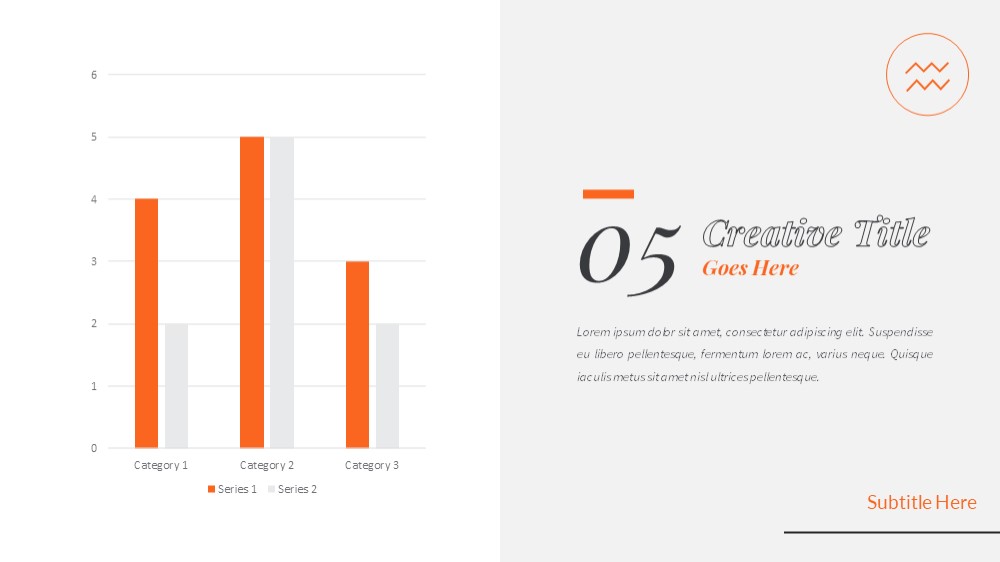 6
5
4
3
2
1
0

Category 1 Category 2 Category 3

Series 1 Series 2

05 Creative Title Goes Here

Lorem ipsum dolor sit amet, consectetur adipiscing elit. Suspendisse eu libero pellentesque, fermentum lorem ac, varius neque. Quisque iaculis metus sit amet nisl ultrices pellentesque.

Subtitle Here